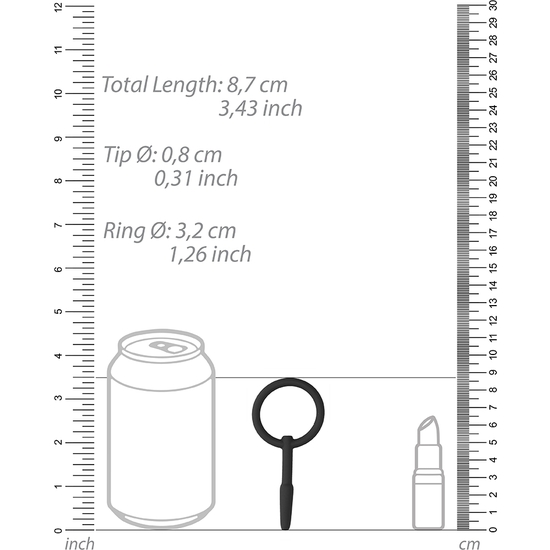 12
11
10
9
8
7
6
5
4
3
2
1
0
inch

Total Length: 8,7 cm
3,43 inch

Tip Ø: 0,8 cm
0,31 inch

Ring Ø: 3,2 cm
1,26 inch

30
29
28
27
26
25
24
23
22
21
20
19
18
17
16
15
14
13
12
11
10
9
8
7
6
5
4
3
2
1
0
cm